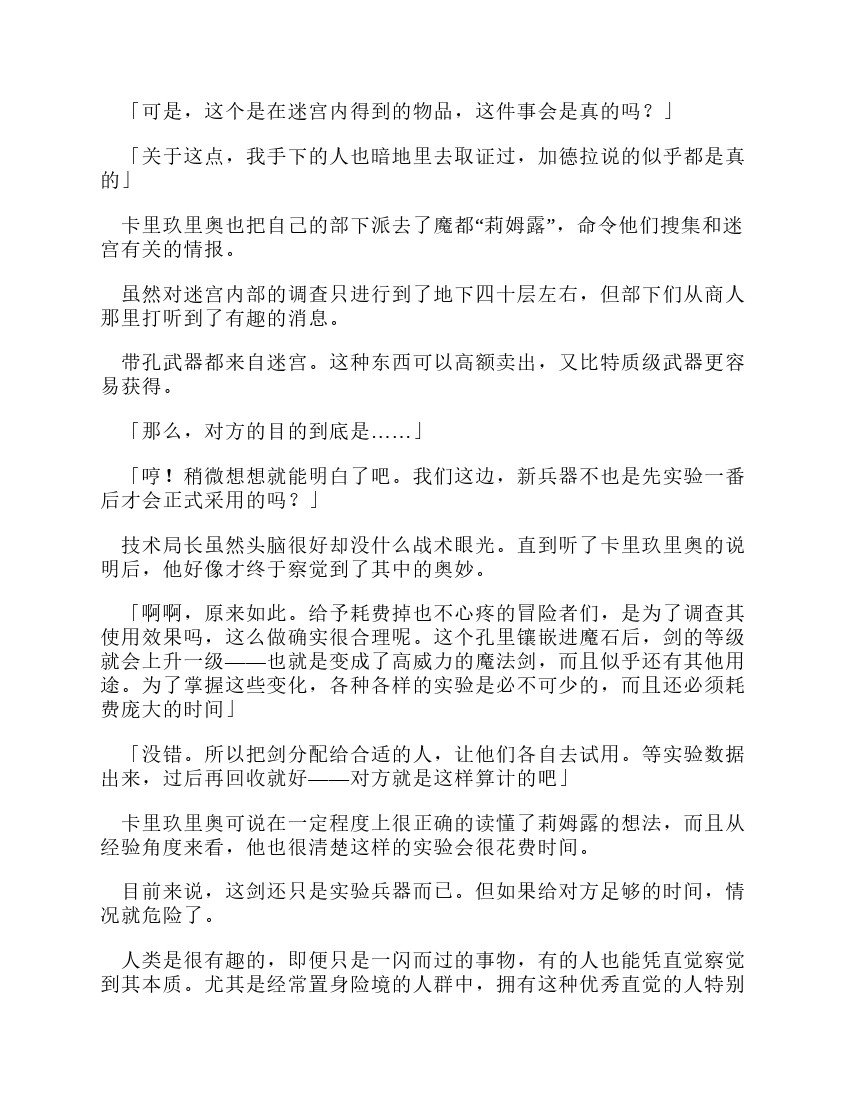 「可是，这个是在迷宫内得到的物品，这件事会是真的吗？」

「关于这点，我手下的人也暗地里去取证过，加德拉说的似乎都是真的」

卡里玖里奥也把自己的部下派去了魔都“莉姆露”，命令他们搜集和迷宫有关的情报。

虽然对迷宫内部的调查只进行到了地下四十层左右，但部下们从商人那里打听到了有趣的消息。

带孔武器都来自迷宫。这种东西可以高额卖出，又比特质级武器更容易获得。

「那么，对方的目的到底是……」

「哼！稍微想想就能明白了吧。我们这边，新兵器不也是先实验一番后才会正式采用的吗？」

技术局长虽然头脑很好却没什么战术眼光。直到听了卡里玖里奥的说明后，他好像才终于察觉到了其中的奥妙。

「啊啊，原来如此。给予耗费掉也不心疼的冒险者们，是为了调查其使用效果吗，这么做确实很合理呢。这个孔里镶嵌进魔石后，剑的等级就会上升一级——也就是变成了高威力的魔法剑，而且似乎还有其他用途。为了掌握这些变化，各种各样的实验是必不可少的，而且还必须耗费庞大的时间」

「没错。所以把剑分配给合适的人，让他们各自去试用。等实验数据出来，过后再回收就好——对方就是这样算计的吧」

卡里玖里奥可说在一定程度上很正确的读懂了莉姆露的想法，而且从经验角度来看，他也很清楚这样的实验会很花费时间。

目前来说，这剑还只是实验兵器而已。但如果给对方足够的时间，情况就危险了。

人类是很有趣的，即便只是一闪而过的事物，有的人也能凭直觉察觉到其本质。尤其是经常置身险境的人群中，拥有这种优秀直觉的人特别